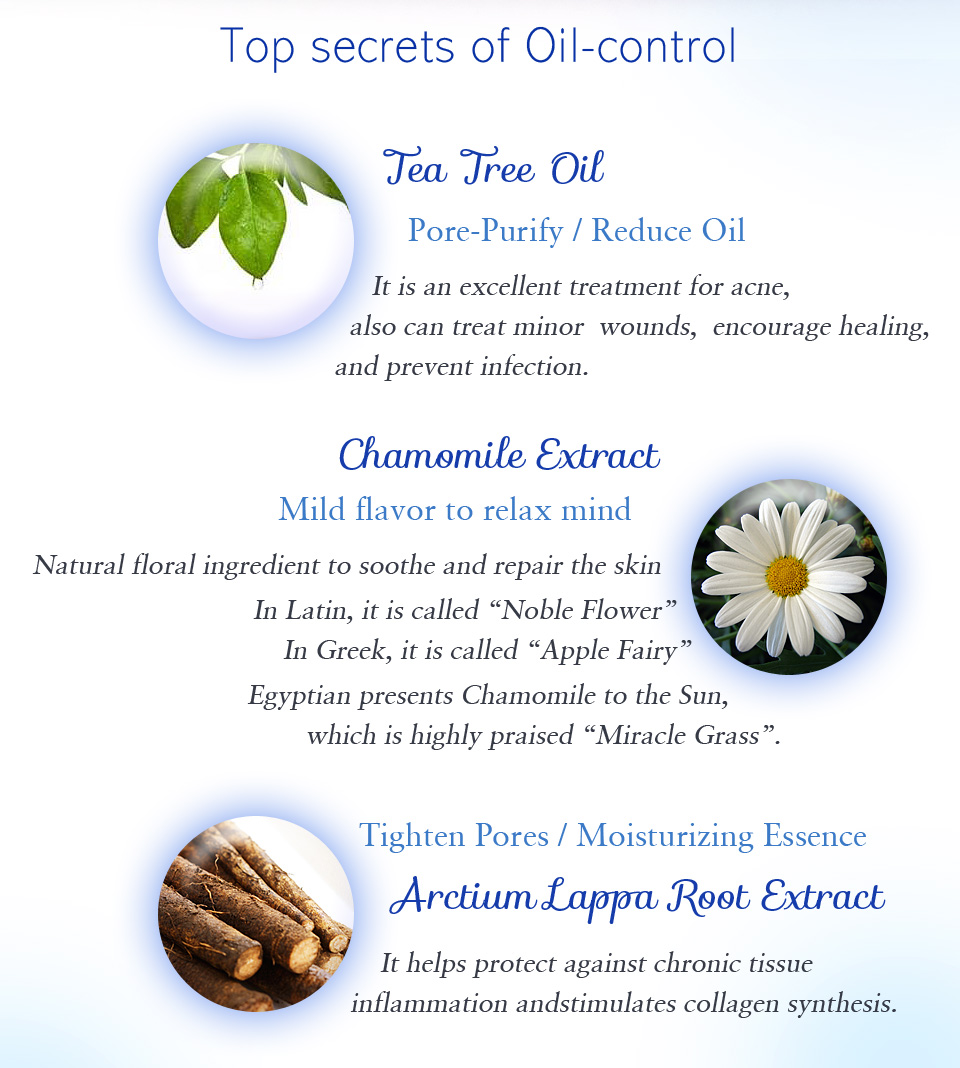 Top secrets of Oil-control

Tea Tree Oil

Pore-Purify / Reduce Oil

It is an excellent treatment for acne, also can treat minor wounds, encourage healing, and prevent infection.

Chamomile Extract

Mild flavor to relax mind

Natural floral ingredient to soothe and repair the skin

In Latin, it is called "Noble Flower"

In Greek, it is called "Apple Fairy"

Egyptian presents Chamomile to the Sun, which is highly praised "Miracle Grass".

Tighten Pores / Moisturizing Essence

Arctium Lappa Root Extract

It helps protect against chronic tissue inflammation andstimulates collagen synthesis.